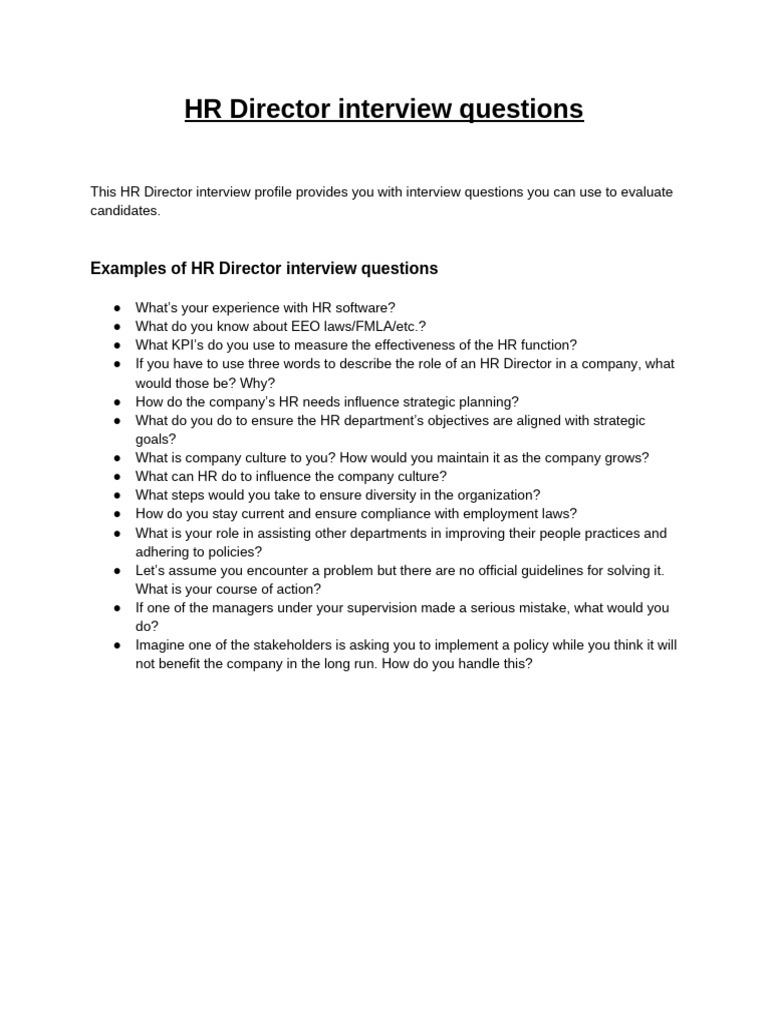 HR Director interview questions

This HR Director interview profile provides you with interview questions you can use to evaluate candidates.

Examples of HR Director interview questions

• What's your experience with HR software?
• What do you know about EEO laws/FMLA/etc.?
• What KPI's do you use to measure the effectiveness of the HR function?
• If you have to use three words to describe the role of an HR Director in a company, what would those be? Why?
• How do the company's HR needs influence strategic planning?
• What do you do to ensure the HR department's objectives are aligned with strategic goals?
• What is company culture to you? How would you maintain it as the company grows?
• What can HR do to influence the company culture?
• What steps would you take to ensure diversity in the organization?
• How do you stay current and ensure compliance with employment laws?
• What is your role in assisting other departments in improving their people practices and adhering to policies?
• Let's assume you encounter a problem but there are no official guidelines for solving it. What is your course of action?
• If one of the managers under your supervision made a serious mistake, what would you do?
• Imagine one of the stakeholders is asking you to implement a policy while you think it will not benefit the company in the long run. How do you handle this?